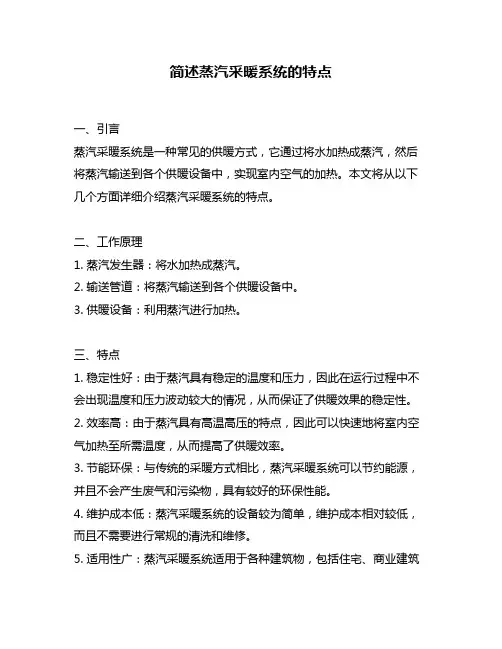 简述蒸汽采暖系统的特点

一、引言
蒸汽采暖系统是一种常见的供暖方式，它通过将水加热成蒸汽，然后将蒸汽输送到各个供暖设备中，实现室内空气的加热。本文将从以下几个方面详细介绍蒸汽采暖系统的特点。

二、工作原理
1. 蒸汽发生器：将水加热成蒸汽。
2. 输送管道：将蒸汽输送到各个供暖设备中。
3. 供暖设备：利用蒸汽进行加热。

三、特点
1. 稳定性好：由于蒸汽具有稳定的温度和压力，因此在运行过程中不会出现温度和压力波动较大的情况，从而保证了供暖效果的稳定性。
2. 效率高：由于蒸汽具有高温高压的特点，因此可以快速地将室内空气加热至所需温度，从而提高了供暖效率。
3. 节能环保：与传统的采暖方式相比，蒸汽采暖系统可以节约能源，并且不会产生废气和污染物，具有较好的环保性能。
4. 维护成本低：蒸汽采暖系统的设备较为简单，维护成本相对较低，而且不需要进行常规的清洗和维修。
5. 适用性广：蒸汽采暖系统适用于各种建筑物，包括住宅、商业建筑